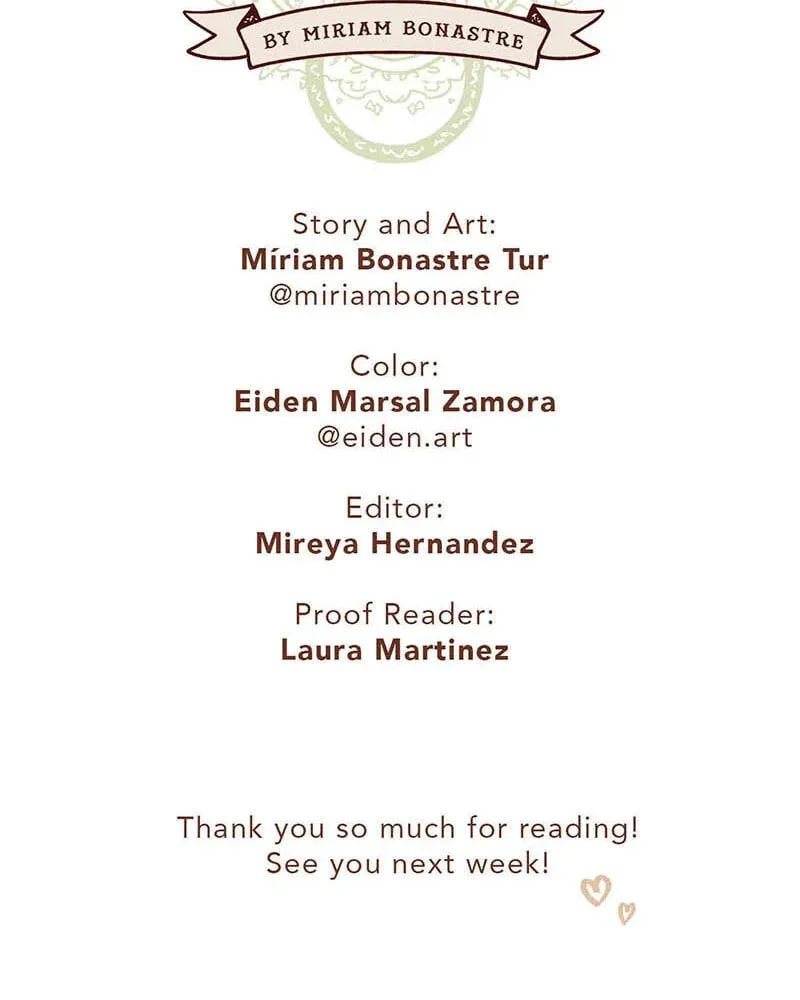 BY MIRIAM BONASTRE

Story and Art:
Míriam Bonastre Tur
@miriambonastre

Color:
Eiden Marsal Zamora
@eiden.art

Editor:
Mireya Hernandez

Proof Reader:
Laura Martinez

Thank you so much for reading!
See you next week!